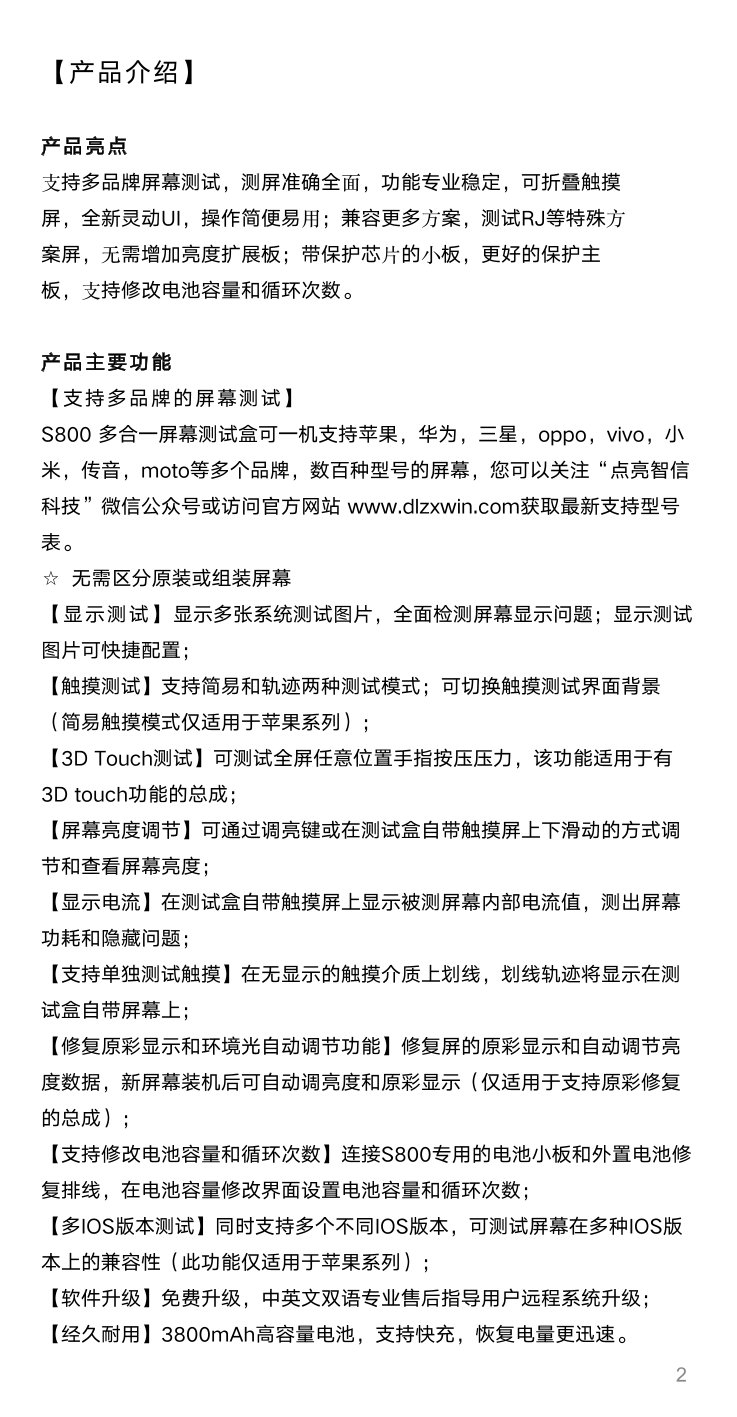 【产品介绍】

产品亮点
支持多品牌屏幕测试，测屏准确全面，功能专业稳定，可折叠触摸屏，全新灵动UI，操作简便易用；兼容更多方案，测试RJ等特殊方案屏，无需增加亮度扩展板；带保护芯片的小板，更好的保护主板，支持修改电池容量和循环次数。

产品主要功能
【支持多品牌的屏幕测试】
S800 多合一屏幕测试盒可一机支持苹果，华为，三星，oppo，vivo，小米，传音，moto等多个品牌，数百种型号的屏幕，您可以关注“点亮智信科技”微信公众号或访问官方网站 www.dlzxwin.com获取最新支持型号表。
☆ 无需区分原装或组装屏幕
【显示测试】显示多张系统测试图片，全面检测屏幕显示问题；显示测试图片可快捷配置；
【触摸测试】支持简易和轨迹两种测试模式；可切换触摸测试界面背景（简易触摸模式仅适用于苹果系列）；
【3D Touch测试】可测试全屏任意位置手指按压压力，该功能适用于有3D touch功能的总成；
【屏幕亮度调节】可通过调亮键或在测试盒自带触摸屏上下滑动的方式调节和查看屏幕亮度；
【显示电流】在测试盒自带触摸屏上显示被测屏幕内部电流值，测出屏幕功耗和隐藏问题；
【支持单独测试触摸】在无显示的触摸介质上划线，划线轨迹将显示在测试盒自带屏幕上；
【修复原彩显示和环境光自动调节功能】修复屏的原彩显示和自动调节亮度数据，新屏幕装机后可自动调亮度和原彩显示（仅适用于支持原彩修复的总成）；
【支持修改电池容量和循环次数】连接S800专用的电池小板和外置电池修复排线，在电池容量修改界面设置电池容量和循环次数；
【多IOS版本测试】同时支持多个不同IOS版本，可测试屏幕在多种IOS版本上的兼容性（此功能仅适用于苹果系列）；
【软件升级】免费升级，中英文双语专业售后指导用户远程系统升级；
【经久耐用】3800mAh高容量电池，支持快充，恢复电量更迅速。

2